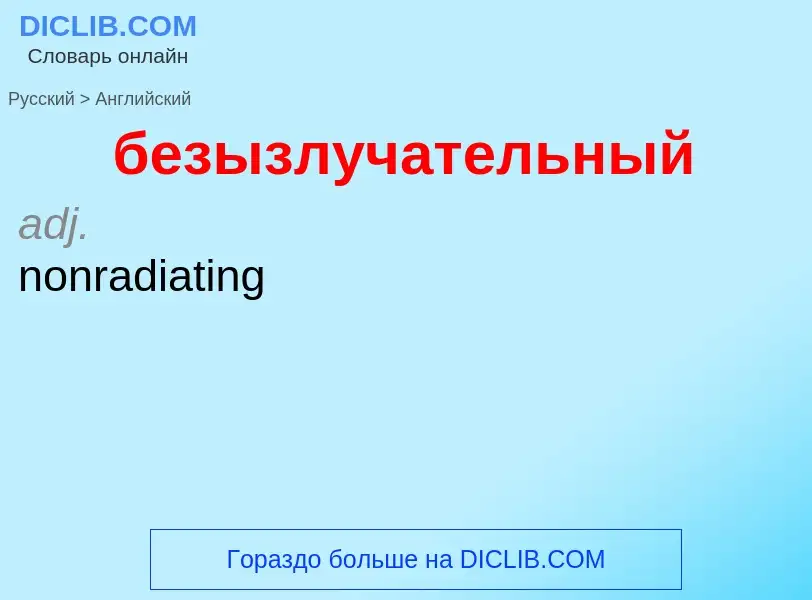 DICLIB.COM
Словарь онлайн

Русский > Английский

безызлучательный

adj.
nonradiating

Гораздо больше на DICLIB.COM